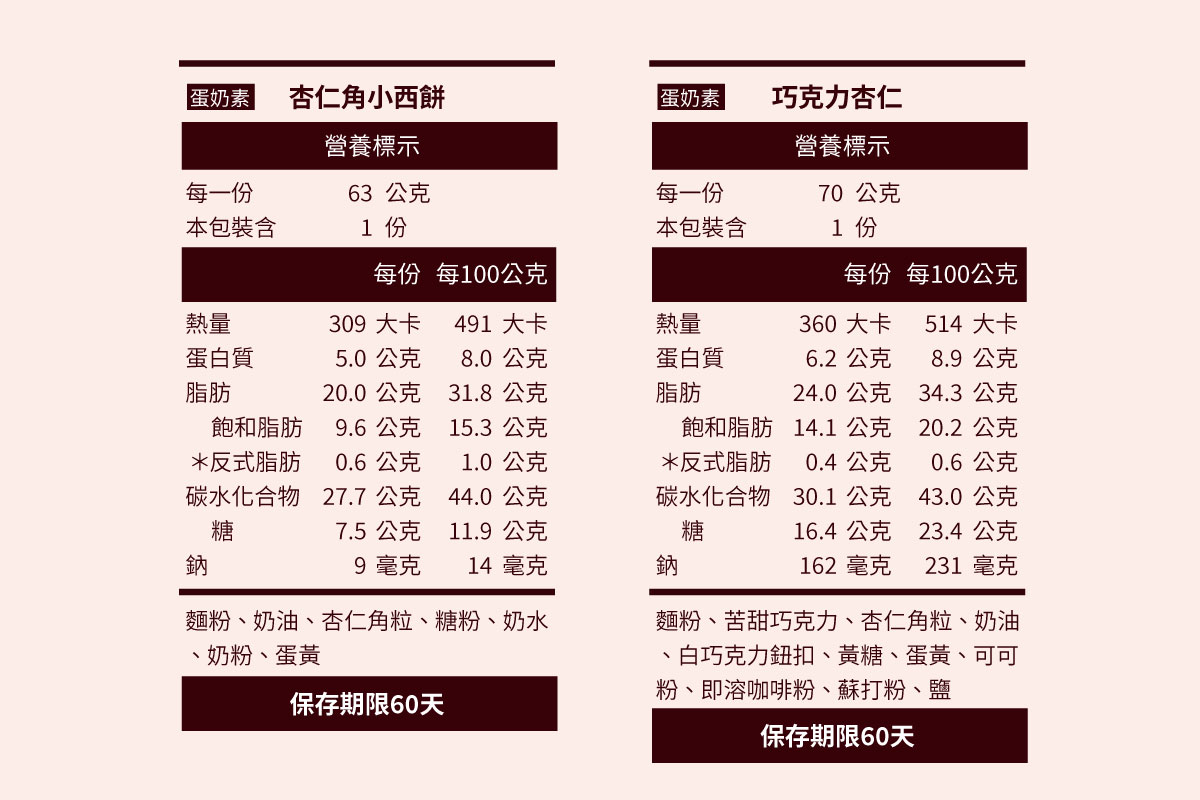 蛋奶素 杏仁角小西餅

營養標示

每一份 63 公克
本包裝含 1 份

| | 每份 | 每100公克 |
|---|---|---|
| 熱量 | 309 大卡 | 491 大卡 |
| 蛋白質 | 5.0 公克 | 8.0 公克 |
| 脂肪 | 20.0 公克 | 31.8 公克 |
| 飽和脂肪 | 9.6 公克 | 15.3 公克 |
| ＊反式脂肪 | 0.6 公克 | 1.0 公克 |
| 碳水化合物 | 27.7 公克 | 44.0 公克 |
| 糖 | 7.5 公克 | 11.9 公克 |
| 鈉 | 9 毫克 | 14 毫克 |

麵粉、奶油、杏仁角粒、糖粉、奶水、奶粉、蛋黃

保存期限60天

蛋奶素 巧克力杏仁

營養標示

每一份 70 公克
本包裝含 1 份

| | 每份 | 每100公克 |
|---|---|---|
| 熱量 | 360 大卡 | 514 大卡 |
| 蛋白質 | 6.2 公克 | 8.9 公克 |
| 脂肪 | 24.0 公克 | 34.3 公克 |
| 飽和脂肪 | 14.1 公克 | 20.2 公克 |
| ＊反式脂肪 | 0.4 公克 | 0.6 公克 |
| 碳水化合物 | 30.1 公克 | 43.0 公克 |
| 糖 | 16.4 公克 | 23.4 公克 |
| 鈉 | 162 毫克 | 231 毫克 |

麵粉、苦甜巧克力、杏仁角粒、奶油、白巧克力鈕扣、黃糖、蛋黃、可可粉、即溶咖啡粉、蘇打粉、鹽

保存期限60天